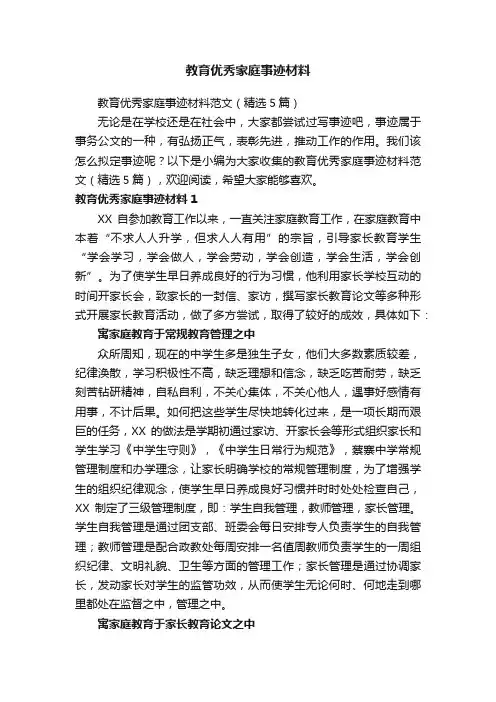 教育优秀家庭事迹材料

教育优秀家庭事迹材料范文（精选5篇）

无论是在学校还是在社会中，大家都尝试过写事迹吧，事迹属于事务公文的一种，有弘扬正气，表彰先进，推动工作的作用。我们该怎么拟定事迹呢？以下是小编为大家收集的教育优秀家庭事迹材料范文（精选5篇），欢迎阅读，希望大家能够喜欢。

教育优秀家庭事迹材料1

XX自参加教育工作以来，一直关注家庭教育工作，在家庭教育中本着“不求人人升学，但求人人有用”的宗旨，引导家长教育学生“学会学习，学会做人，学会劳动，学会创造，学会生活，学会创新”。为了使学生早日养成良好的行为习惯，他利用家长学校互动的时间开家长会，致家长的一封信、家访，撰写家长教育论文等多种形式开展家长教育活动，做了多方尝试，取得了较好的成效，具体如下：

寓家庭教育于常规教育管理之中

众所周知，现在的中学生多是独生子女，他们大多数素质较差，纪律涣散，学习积极性不高，缺乏理想和信念，缺乏吃苦耐劳，缺乏刻苦钻研精神，自私自利，不关心集体，不关心他人，遇事好感情有用事，不计后果。如何把这些学生尽快地转化过来，是一项长期而艰巨的任务，XX的做法是学期初通过家访、开家长会等形式组织家长和学生学习《中学生守则》，《中学生日常行为规范》，蔡寨中学常规管理制度和办学理念，让家长明确学校的常规管理制度，为了增强学生的组织纪律观念，使学生早日养成良好习惯并时时处处检查自己，XX制定了三级管理制度，即：学生自我管理，教师管理，家长管理。学生自我管理是通过团支部、班委会每日安排专人负责学生的自我管理；教师管理是配合政教处每周安排一名值周教师负责学生的一周组织纪律、文明礼貌、卫生等方面的管理工作；家长管理是通过协调家长，发动家长对学生的监管功效，从而使学生无论何时、何地走到哪里都处在监督之中，管理之中。

寓家庭教育于家长教育论文之中